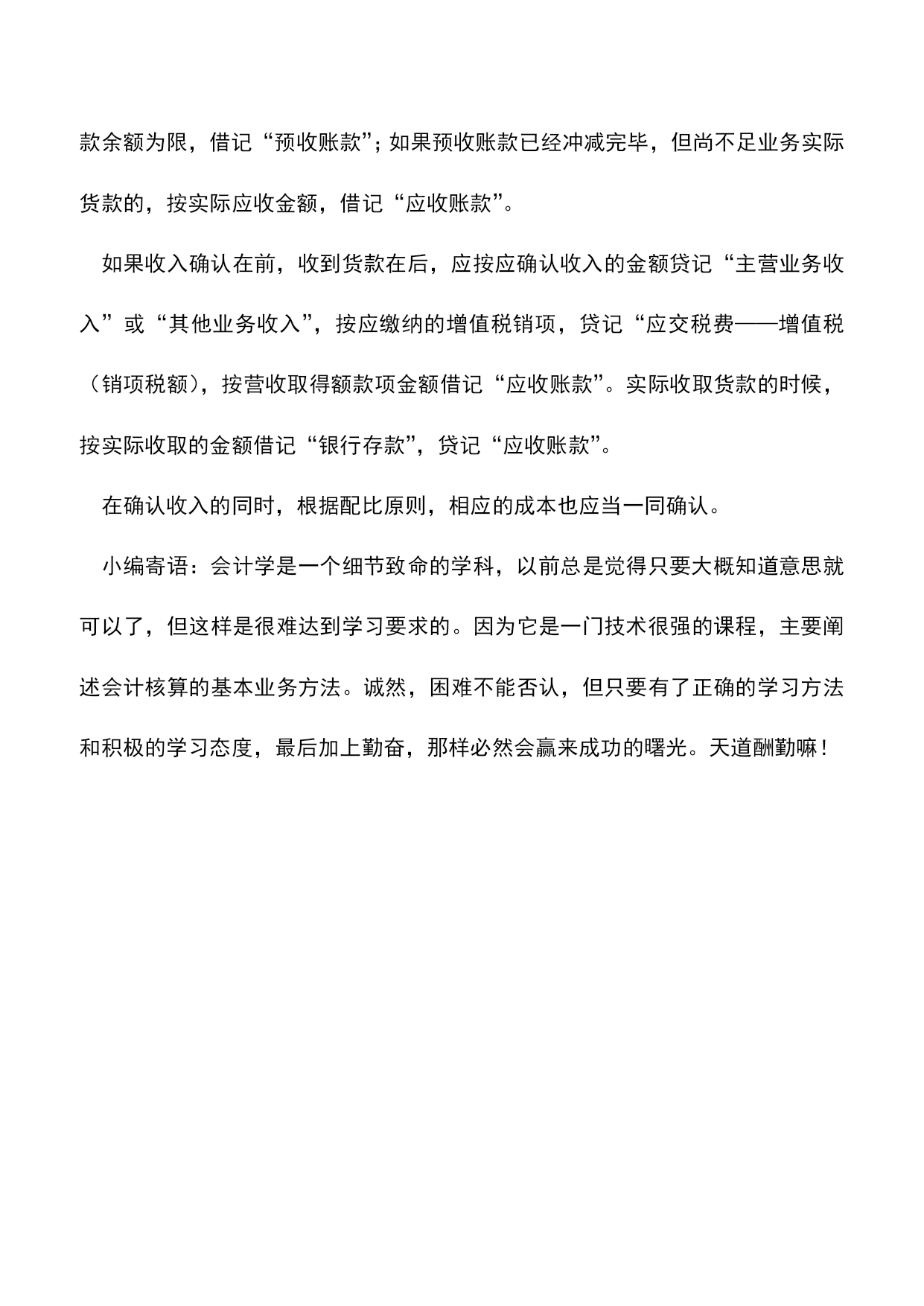 款余额为限，借记“预收账款”；如果预收账款已经冲减完毕，但尚不足业务实际货款的，按实际应收金额，借记“应收账款”。

如果收入确认在前，收到货款在后，应按应确认收入的金额贷记“主营业务收入”或“其他业务收入”，按应缴纳的增值税销项，贷记“应交税费——增值税（销项税额），按营收取得额款项金额借记“应收账款”。实际收取货款的时候，按实际收取的金额借记“银行存款”，贷记“应收账款”。

在确认收入的同时，根据配比原则，相应的成本也应当一同确认。

小编寄语：会计学是一个细节致命的学科，以前总是觉得只要大概知道意思就可以了，但这样是很难达到学习要求的。因为它是一门技术很强的课程，主要阐述会计核算的基本业务方法。诚然，困难不能否认，但只要有了正确的学习方法和积极的学习态度，最后加上勤奋，那样必然会赢来成功的曙光。天道酬勤嘛！